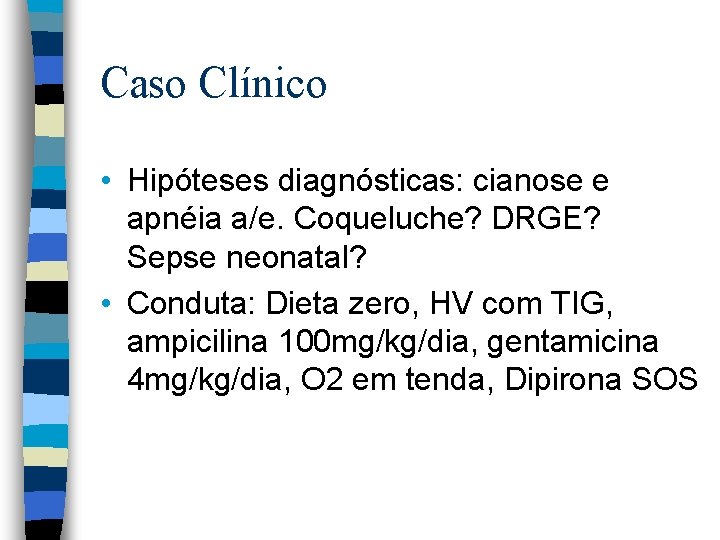 Caso Clínico

• Hipóteses diagnósticas: cianose e apnéia a/e. Coqueluche? DRGE? Sepse neonatal?

• Conduta: Dieta zero, HV com TIG, ampicilina 100mg/kg/dia, gentamicina 4mg/kg/dia, O2 em tenda, Dipirona SOS